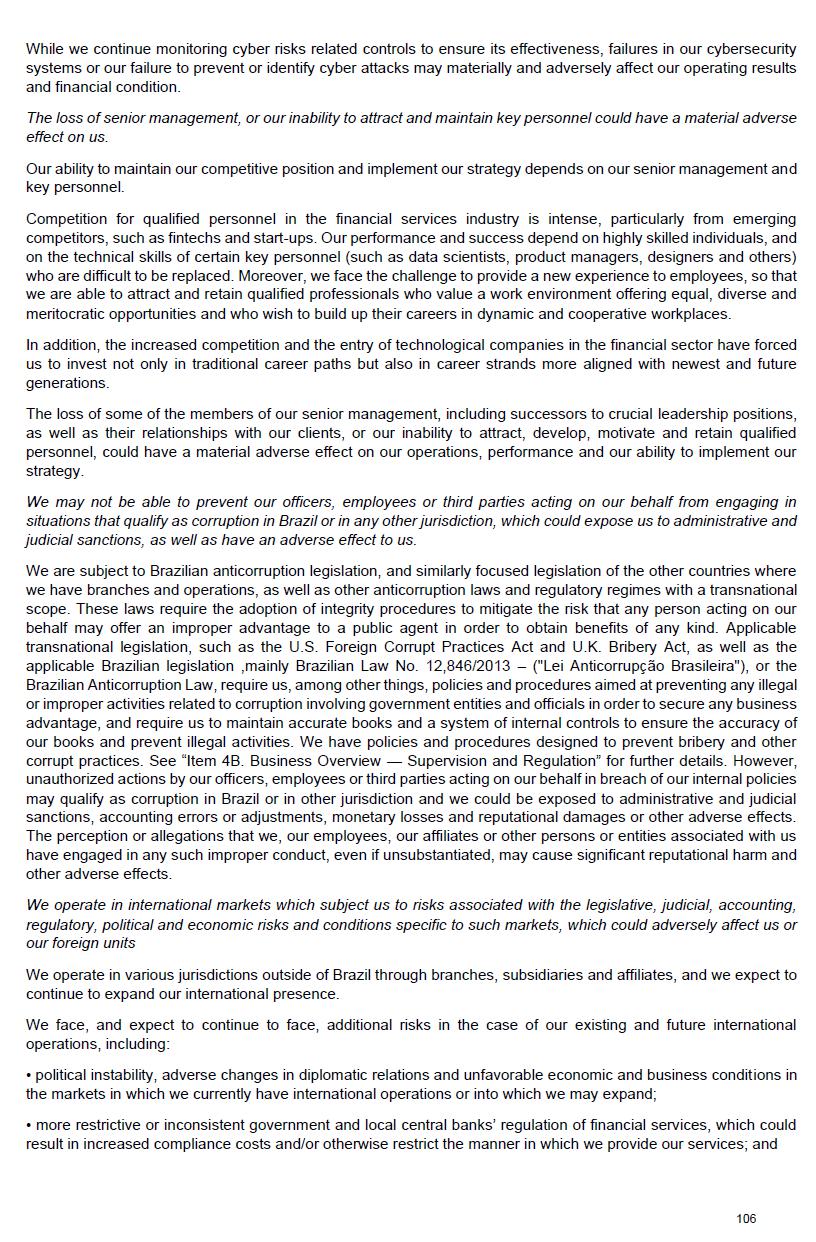 While we continue monitoring cyber risks related controls to ensure its effectiveness, failures in our cybersecurity systems or our failure to prevent or identify cyber attacks may materially and adversely affect our operating results and financial condition.

The loss of senior management, or our inability to attract and maintain key personnel could have a material adverse effect on us.

Our ability to maintain our competitive position and implement our strategy depends on our senior management and key personnel.

Competition for qualified personnel in the financial services industry is intense, particularly from emerging competitors, such as fintechs and start-ups. Our performance and success depend on highly skilled individuals, and on the technical skills of certain key personnel (such as data scientists, product managers, designers and others) who are difficult to be replaced. Moreover, we face the challenge to provide a new experience to employees, so that we are able to attract and retain qualified professionals who value a work environment offering equal, diverse and meritocratic opportunities and who wish to build up their careers in dynamic and cooperative workplaces.

In addition, the increased competition and the entry of technological companies in the financial sector have forced us to invest not only in traditional career paths but also in career strands more aligned with newest and future generations.

The loss of some of the members of our senior management, including successors to crucial leadership positions, as well as their relationships with our clients, or our inability to attract, develop, motivate and retain qualified personnel, could have a material adverse effect on our operations, performance and our ability to implement our strategy.

We may not be able to prevent our officers, employees or third parties acting on our behalf from engaging in situations that qualify as corruption in Brazil or in any other jurisdiction, which could expose us to administrative and judicial sanctions, as well as have an adverse effect to us.

We are subject to Brazilian anticorruption legislation, and similarly focused legislation of the other countries where we have branches and operations, as well as other anticorruption laws and regulatory regimes with a transnational scope. These laws require the adoption of integrity procedures to mitigate the risk that any person acting on our behalf may offer an improper advantage to a public agent in order to obtain benefits of any kind. Applicable transnational legislation, such as the U.S. Foreign Corrupt Practices Act and U.K. Bribery Act, as well as the applicable Brazilian legislation ,mainly Brazilian Law No. 12,846/2013 – ("Lei Anticorrupção Brasileira"), or the Brazilian Anticorruption Law, require us, among other things, policies and procedures aimed at preventing any illegal or improper activities related to corruption involving government entities and officials in order to secure any business advantage, and require us to maintain accurate books and a system of internal controls to ensure the accuracy of our books and prevent illegal activities. We have policies and procedures designed to prevent bribery and other corrupt practices. See "Item 4B. Business Overview — Supervision and Regulation" for further details. However, unauthorized actions by our officers, employees or third parties acting on our behalf in breach of our internal policies may qualify as corruption in Brazil or in other jurisdiction and we could be exposed to administrative and judicial sanctions, accounting errors or adjustments, monetary losses and reputational damages or other adverse effects. The perception or allegations that we, our employees, our affiliates or other persons or entities associated with us have engaged in any such improper conduct, even if unsubstantiated, may cause significant reputational harm and other adverse effects.

We operate in international markets which subject us to risks associated with the legislative, judicial, accounting, regulatory, political and economic risks and conditions specific to such markets, which could adversely affect us or our foreign units

We operate in various jurisdictions outside of Brazil through branches, subsidiaries and affiliates, and we expect to continue to expand our international presence.

We face, and expect to continue to face, additional risks in the case of our existing and future international operations, including:

• political instability, adverse changes in diplomatic relations and unfavorable economic and business conditions in the markets in which we currently have international operations or into which we may expand;

• more restrictive or inconsistent government and local central banks' regulation of financial services, which could result in increased compliance costs and/or otherwise restrict the manner in which we provide our services; and

106